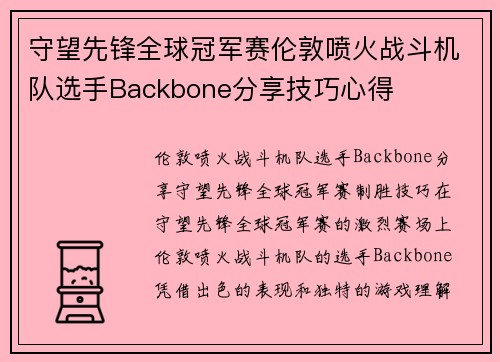 守望先锋全球冠军赛伦敦喷火战斗机队选手Backbone分享技巧心得

伦敦喷火战斗机队选手Backbone分享守望先锋全球冠军赛制胜技巧在守望先锋全球冠军赛的激烈赛场上伦敦喷火战斗机队的选手Backbone凭借出色的表现和独特的游戏理解